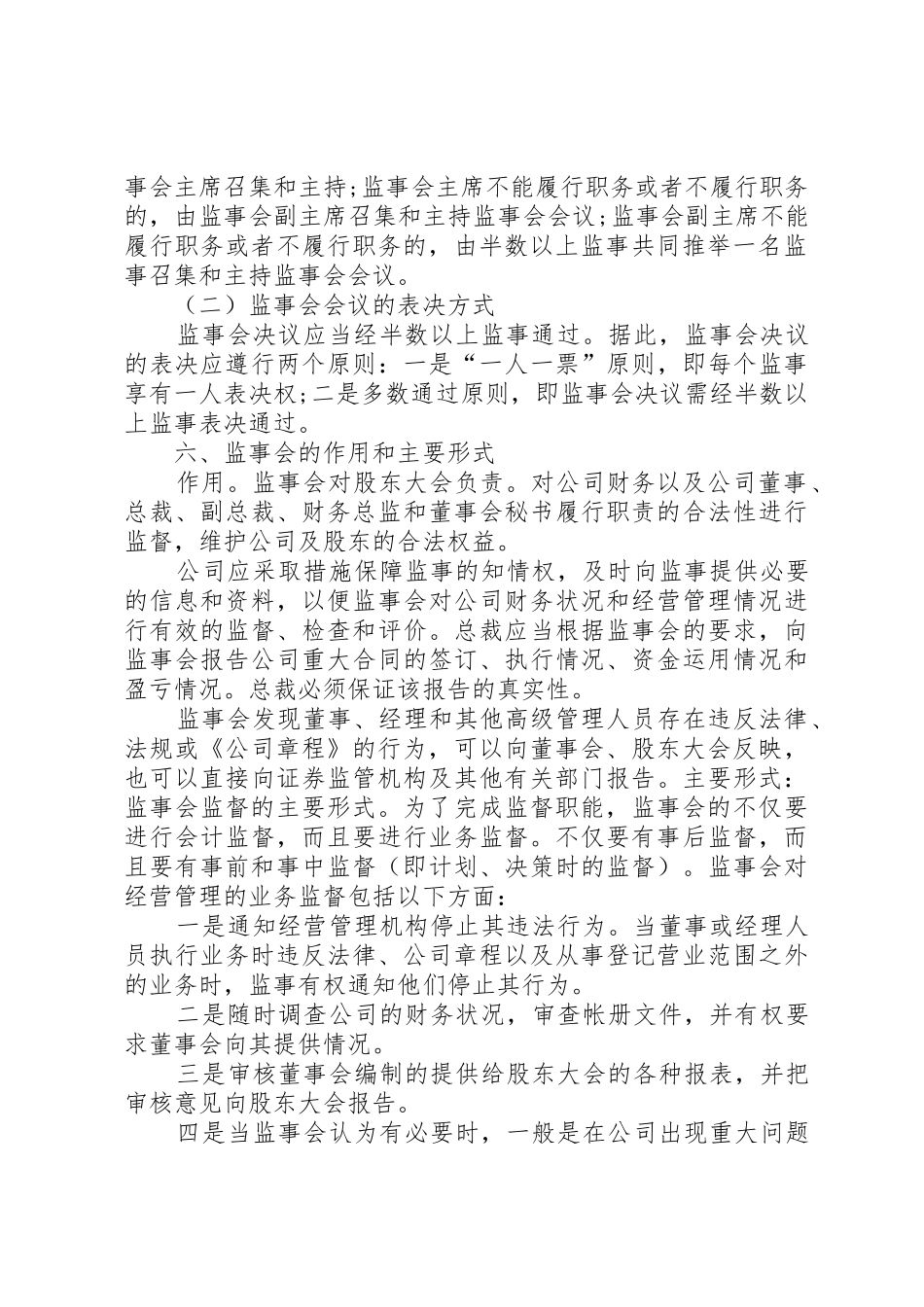 事会主席召集和主持;监事会主席不能履行职务或者不履行职务的，由监事会副主席召集和主持监事会会议;监事会副主席不能履行职务或者不履行职务的，由半数以上监事共同推举一名监事召集和主持监事会会议。

（二）监事会会议的表决方式

监事会决议应当经半数以上监事通过。据此，监事会决议的表决应遵行两个原则：一是“一人一票”原则，即每个监事享有一人表决权;二是多数通过原则，即监事会决议需经半数以上监事表决通过。

六、监事会的作用和主要形式

作用。监事会对股东大会负责。对公司财务以及公司董事、总裁、副总裁、财务总监和董事会秘书履行职责的合法性进行监督，维护公司及股东的合法权益。

公司应采取措施保障监事的知情权，及时向监事提供必要的信息和资料，以便监事会对公司财务状况和经营管理情况进行有效的监督、检查和评价。总裁应当根据监事会的要求，向监事会报告公司重大合同的签订、执行情况、资金运用情况和盈亏情况。总裁必须保证该报告的真实性。

监事会发现董事、经理和其他高级管理人员存在违反法律、法规或《公司章程》的行为，可以向董事会、股东大会反映，也可以直接向证券监管机构及其他有关部门报告。主要形式：监事会监督的主要形式。为了完成监督职能，监事会的不仅要进行会计监督，而且要进行业务监督。不仅要有事后监督，而且要有事前和事中监督（即计划、决策时的监督）。监事会对经营管理的业务监督包括以下方面：

一是通知经营管理机构停止其违法行为。当董事或经理人员执行业务时违反法律、公司章程以及从事登记营业范围之外的业务时，监事有权通知他们停止其行为。

二是随时调查公司的财务状况，审查帐册文件，并有权要求董事会向其提供情况。

三是审核董事会编制的提供给股东大会的各种报表，并把审核意见向股东大会报告。

四是当监事会认为有必要时，一般是在公司出现重大问题